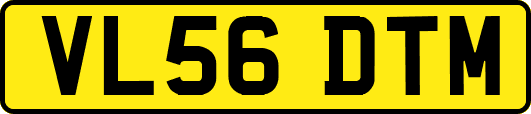 VL56 DTM